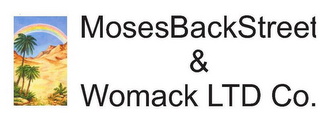 MosesBackStreet
&
Womack LTD Co.